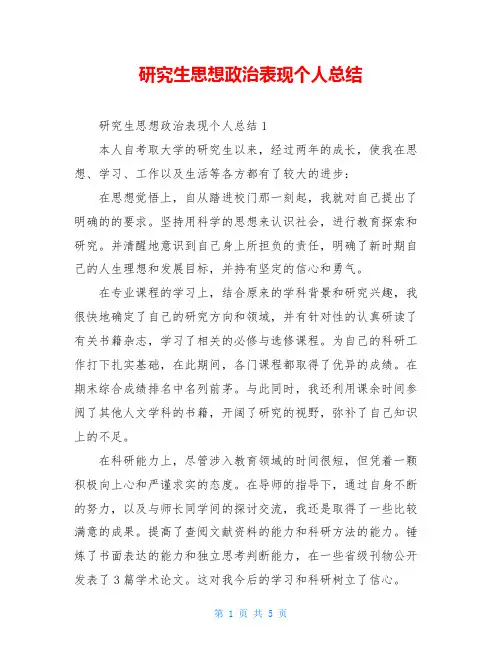 研究生思想政治表现个人总结

研究生思想政治表现个人总结 1

本人自考取大学的研究生以来，经过两年的成长，使我在思想、学习、工作以及生活等各方都有了较大的进步：

在思想觉悟上，自从踏进校门那一刻起，我就对自己提出了明确的的要求。坚持用科学的思想来认识社会，进行教育探索和研究。并清醒地意识到自己身上所担负的责任，明确了新时期自己的人生理想和发展目标，并持有坚定的信心和勇气。

在专业课程的学习上，结合原来的学科背景和研究兴趣，我很快地确定了自己的研究方向和领域，并有针对性的认真研读了有关书籍杂志，学习了相关的必修与选修课程。为自己的科研工作打下扎实基础，在此期间，各门课程都取得了优异的成绩。在期末综合成绩排名中名列前茅。与此同时，我还利用课余时间参阅了其他人文学科的书籍，开阔了研究的视野，弥补了自己知识上的不足。

在科研能力上，尽管涉入教育领域的时间很短，但凭着一颗积极向上心和严谨求实的态度。在导师的指导下，通过自身不断的努力，以及与师长同学间的探讨交流，我还是取得了一些比较满意的成果。提高了查阅文献资料的能力和科研方法的能力。锤炼了书面表达的能力和独立思考判断能力，在一些省级刊物公开发表了 3 篇学术论文。这对我今后的学习和科研树立了信心。

第 1 页 共 5 页